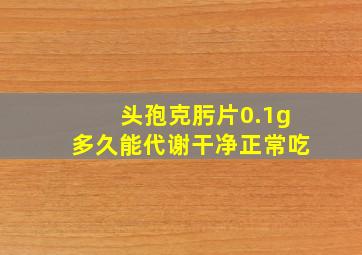 头孢克肟片0.1g
多久能代谢干净正常吃